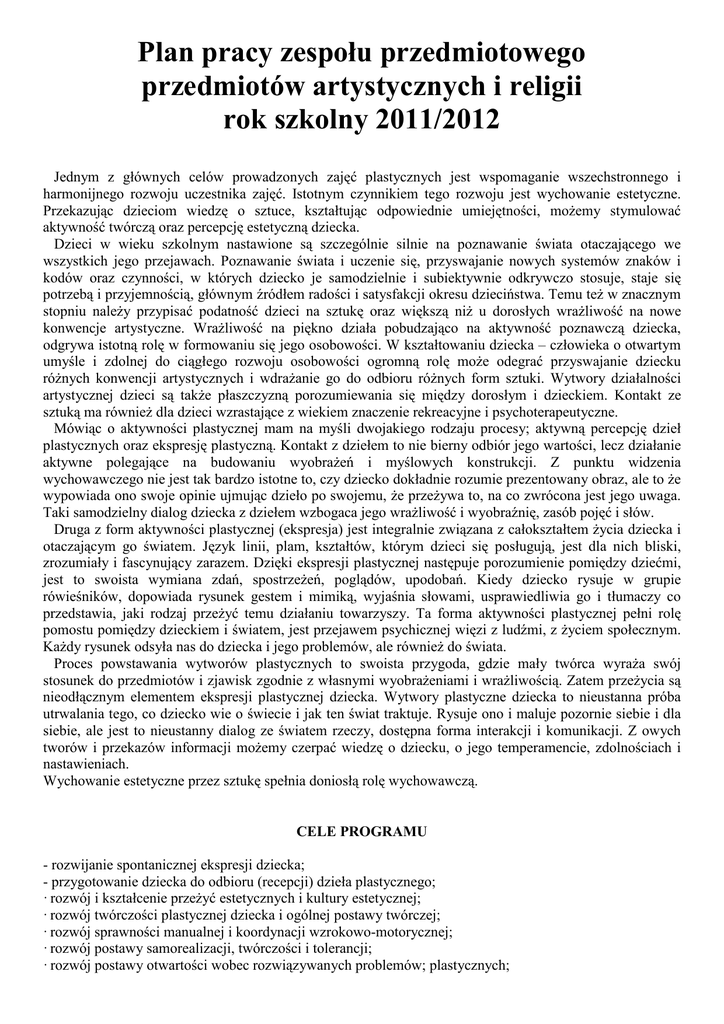 Plan pracy zespołu przedmiotowego przedmiotów artystycznych i religii rok szkolny 2011/2012

Jednym z głównych celów prowadzonych zajęć plastycznych jest wspomaganie wszechstronnego i harmonijnego rozwoju uczestnika zajęć. Istotnym czynnikiem tego rozwoju jest wychowanie estetyczne. Przekazując dzieciom wiedzę o sztuce, kształtując odpowiednie umiejętności, możemy stymulować aktywność twórczą oraz percepcję estetyczną dziecka.

Dzieci w wieku szkolnym nastawione są szczególnie silnie na poznawanie świata otaczającego we wszystkich jego przejawach. Poznawanie świata i uczenie się, przyswajanie nowych systemów znaków i kodów oraz czynności, w których dziecko je samodzielnie i subiektywnie odkrywczo stosuje, staje się potrzebą i przyjemnością, głównym źródłem radości i satysfakcji okresu dzieciństwa. Temu też w znacznym stopniu należy przypisać podatność dzieci na sztukę oraz większą niż u dorosłych wrażliwość na nowe konwencje artystyczne. Wrażliwość na piękno działa pobudzająco na aktywność poznawczą dziecka, odgrywa istotną rolę w formowaniu się jego osobowości. W kształtowaniu dziecka – człowieka o otwartym umyśle i zdolnej do ciągłego rozwoju osobowości ogromną rolę może odegrać przyswajanie dziecku różnych konwencji artystycznych i wdrażanie go do odbioru różnych form sztuki. Wytwory działalności artystycznej dzieci są także płaszczyzną porozumiewania się między dorosłym i dzieckiem. Kontakt ze sztuką ma również dla dzieci wzrastające z wiekiem znaczenie rekreacyjne i psychoterapeutyczne.

Mówiąc o aktywności plastycznej mam na myśli dwojakiego rodzaju procesy; aktywną percepcję dzieł plastycznych oraz ekspresję plastyczną. Kontakt z dziełem to nie bierny odbiór jego wartości, lecz działanie aktywne polegające na budowaniu wyobrażeń i myślowych konstrukcji. Z punktu widzenia wychowawczego nie jest tak bardzo istotne to, czy dziecko dokładnie rozumie prezentowany obraz, ale to że wypowiada ono swoje opinie ujmując dzieło po swojemu, że przeżywa to, na co zwrócona jest jego uwaga. Taki samodzielny dialog dziecka z dziełem wzbogaca jego wrażliwość i wyobraźnię, zasób pojęć i słów.

Druga z form aktywności plastycznej (ekspresja) jest integralnie związana z całokształtem życia dziecka i otaczającym go światem. Język linii, plam, kształtów, którym dzieci się posługują, jest dla nich bliski, zrozumiały i fascynujący zarazem. Dzięki ekspresji plastycznej następuje porozumienie pomiędzy dziećmi, jest to swoista wymiana zdań, spostrzeżeń, poglądów, upodobań. Kiedy dziecko rysuje w grupie rówieśników, dopowiada rysunek gestem i mimiką, wyjaśnia słowami, usprawiedliwia go i tłumaczy co przedstawia, jaki rodzaj przeżyć temu działaniu towarzyszy. Ta forma aktywności plastycznej pełni rolę pomostu pomiędzy dzieckiem i światem, jest przejawem psychicznej więzi z ludźmi, z życiem społecznym. Każdy rysunek odsyła nas do dziecka i jego problemów, ale również do świata.

Proces powstawania wytworów plastycznych to swoista przygoda, gdzie mały twórca wyraża swój stosunek do przedmiotów i zjawisk zgodnie z własnymi wyobrażeniami i wrażliwością. Zatem przeżycia są nieodłącznym elementem ekspresji plastycznej dziecka. Wytwory plastyczne dziecka to nieustanna próba utrwalania tego, co dziecko wie o świecie i jak ten świat traktuje. Rysuje ono i maluje pozornie siebie i dla siebie, ale jest to nieustanny dialog ze światem rzeczy, dostępna forma interakcji i komunikacji. Z owych tworów i przekazów informacji możemy czerpać wiedzę o dziecku, o jego temperamencie, zdolnościach i nastawieniach.
Wychowanie estetyczne przez sztukę spełnia doniosłą rolę wychowawczą.

CELE PROGRAMU

- rozwijanie spontanicznej ekspresji dziecka;
- przygotowanie dziecka do odbioru (recepcji) dzieła plastycznego;
· rozwój i kształcenie przeżyć estetycznych i kultury estetycznej;
· rozwój twórczości plastycznej dziecka i ogólnej postawy twórczej;
· rozwój sprawności manualnej i koordynacji wzrokowo-motorycznej;
· rozwój postawy samorealizacji, twórczości i tolerancji;
· rozwój postawy otwartości wobec rozwiązywanych problemów; plastycznych;